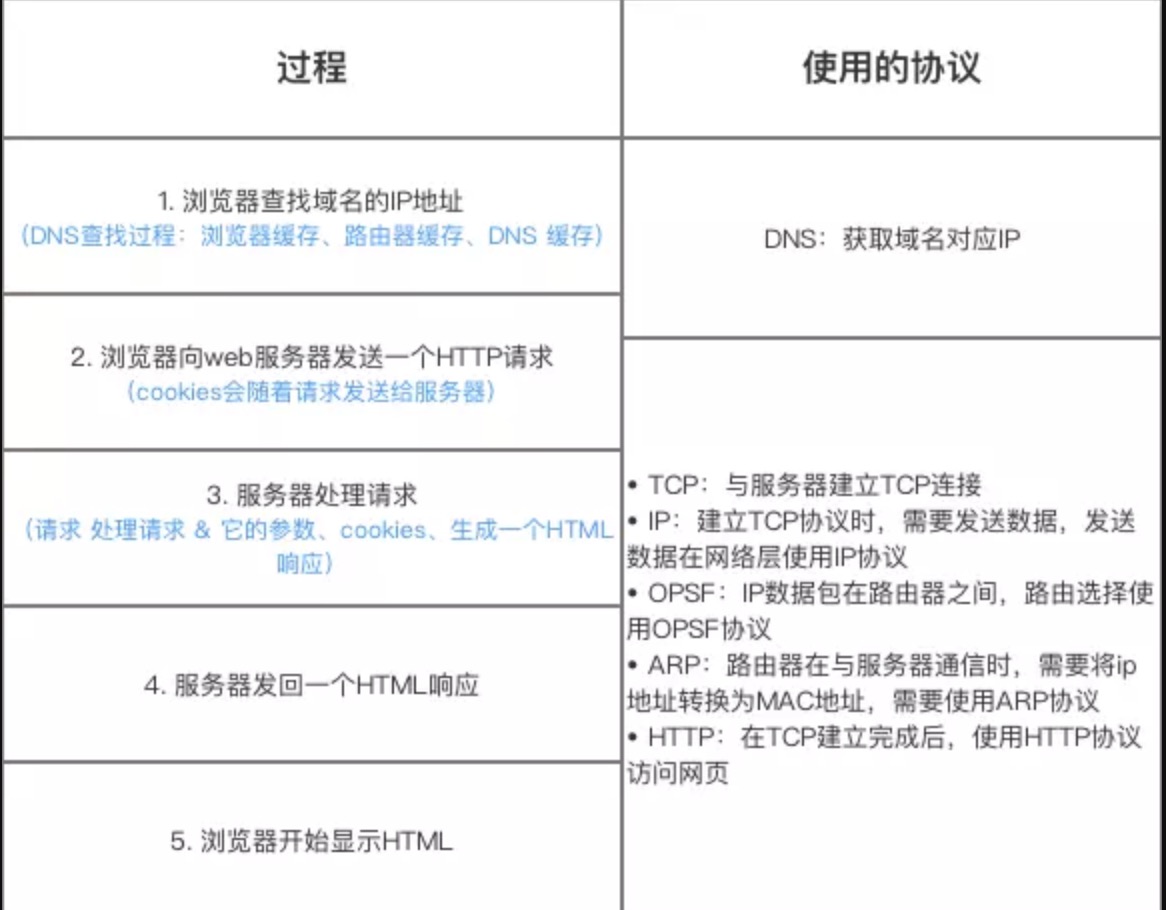 | 过程 | 使用的协议 |
|---|---|
| 1. 浏览器查找域名的IP地址 (DNS查找过程：浏览器缓存、路由器缓存、DNS 缓存) | DNS：获取域名对应IP |
| 2. 浏览器向web服务器发送一个HTTP请求 (cookies会随着请求发送给服务器) | • TCP：与服务器建立TCP连接 • IP：建立TCP协议时，需要发送数据，发送数据在网络层使用IP协议 • OPSF：IP数据包在路由器之间，路由选择使用OPSF协议 • ARP：路由器在与服务器通信时，需要将ip地址转换为MAC地址，需要使用ARP协议 • HTTP：在TCP建立完成后，使用HTTP协议访问网页 |
| 3. 服务器处理请求 (请求 处理请求 & 它的参数、cookies、生成一个HTML响应) | |
| 4. 服务器发回一个HTML响应 | |
| 5. 浏览器开始显示HTML | |